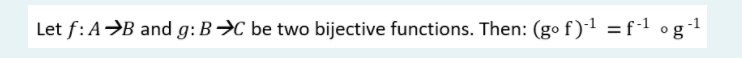 Let $f: A \rightarrow B$ and $g: B \rightarrow C$ be two bijective functions. Then: $(g \circ f)^{-1} = f^{-1} \circ g^{-1}$